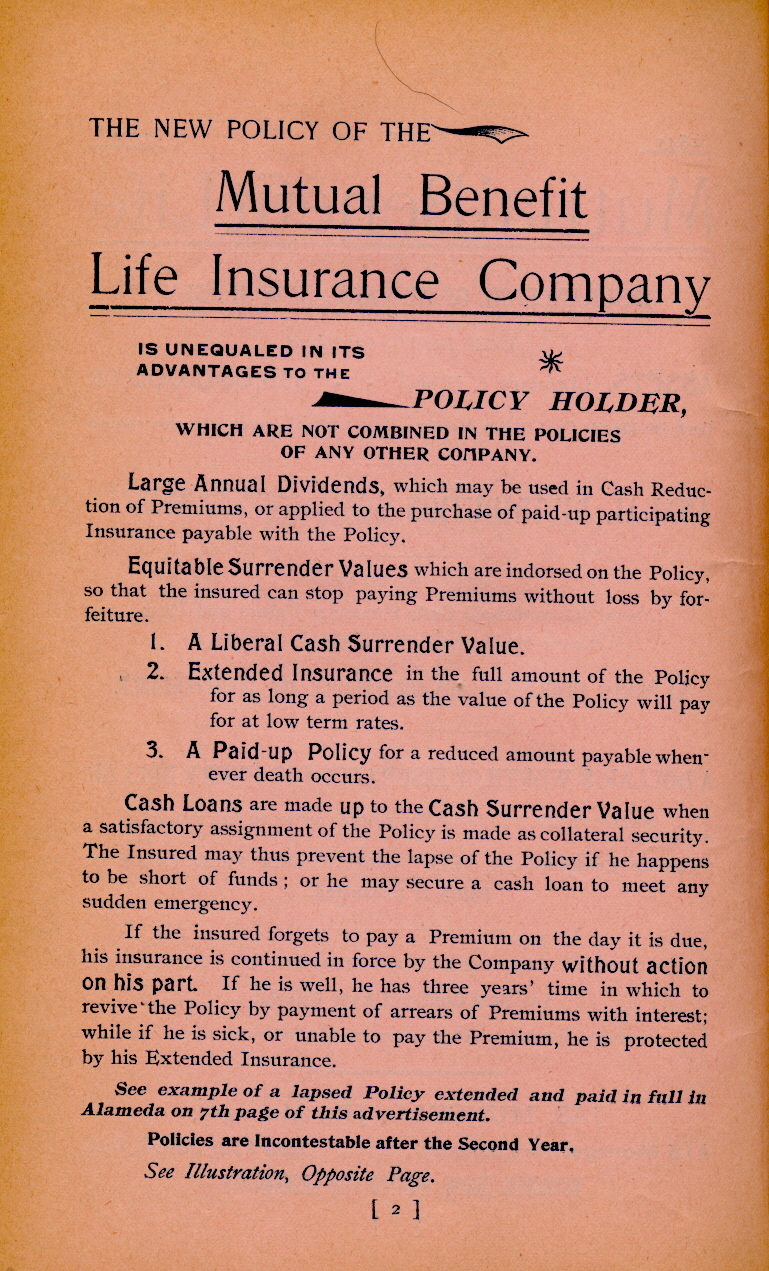 THE NEW POLICY OF THE

Mutual Benefit

Life Insurance Company

IS UNEQUALED IN ITS ADVANTAGES TO THE

POLICY HOLDER,

WHICH ARE NOT COMBINED IN THE POLICIES OF ANY OTHER COMPANY.

Large Annual Dividends, which may be used in Cash Reduction of Premiums, or applied to the purchase of paid-up participating Insurance payable with the Policy.

Equitable Surrender Values which are indorsed on the Policy, so that the insured can stop paying Premiums without loss by forfeiture.

1. A Liberal Cash Surrender Value.

2. Extended Insurance in the full amount of the Policy for as long a period as the value of the Policy will pay for at low term rates.

3. A Paid-up Policy for a reduced amount payable whenever death occurs.

Cash Loans are made up to the Cash Surrender Value when a satisfactory assignment of the Policy is made as collateral security. The Insured may thus prevent the lapse of the Policy if he happens to be short of funds; or he may secure a cash loan to meet any sudden emergency.

If the insured forgets to pay a Premium on the day it is due, his insurance is continued in force by the Company without action on his part. If he is well, he has three years' time in which to revive the Policy by payment of arrears of Premiums with interest; while if he is sick, or unable to pay the Premium, he is protected by his Extended Insurance.

See example of a lapsed Policy extended and paid in full in Alameda on 7th page of this advertisement.

Policies are Incontestable after the Second Year,

See Illustration, Opposite Page.

[ 2 ]